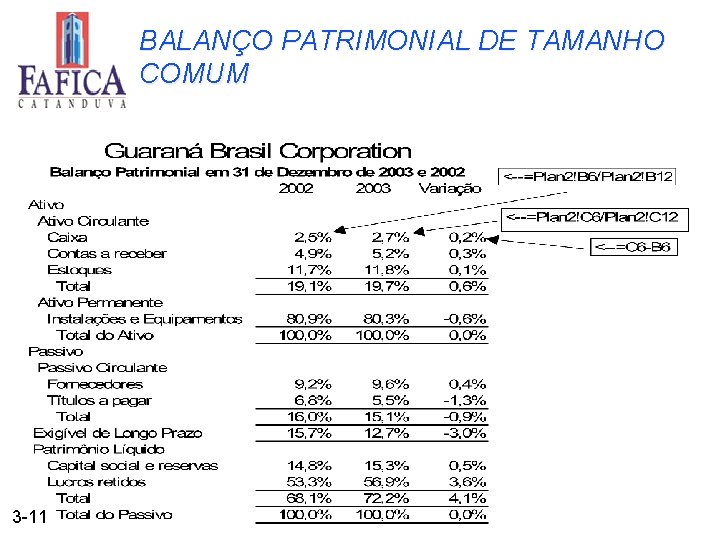 FAFICA
CATANDUVA

BALANÇO PATRIMONIAL DE TAMANHO COMUM

Guaraná Brasil Corporation
Balanço Patrimonial em 31 de Dezembro de 2003 e 2002

| | 2002 | 2003 | Variação |
|---|---|---|---|
| Ativo | | | |
| Ativo Circulante | | | |
| Caixa | 2,5% | 2,7% | 0,2% |
| Contas a receber | 4,9% | 5,2% | 0,3% |
| Estoques | 11,7% | 11,8% | 0,1% |
| Total | 19,1% | 19,7% | 0,6% |
| Ativo Permanente | | | |
| Instalações e Equipamentos | 80,9% | 80,3% | -0,6% |
| Total do Ativo | 100,0% | 100,0% | 0,0% |
| Passivo | | | |
| Passivo Circulante | | | |
| Fornecedores | 9,2% | 9,6% | 0,4% |
| Títulos a pagar | 6,8% | 5,5% | -1,3% |
| Total | 16,0% | 15,1% | -0,9% |
| Exigível de Longo Prazo | 15,7% | 12,7% | -3,0% |
| Patrimônio Líquido | | | |
| Capital social e reservas | 14,8% | 15,3% | 0,5% |
| Lucros retidos | 53,3% | 56,9% | 3,6% |
| Total | 68,1% | 72,2% | 4,1% |
| Total do Passivo | 100,0% | 100,0% | 0,0% |

<--=Plan2!B6/Plan2!B12
<--=Plan2!C6/Plan2!C12
<--=C6-B6

3-11